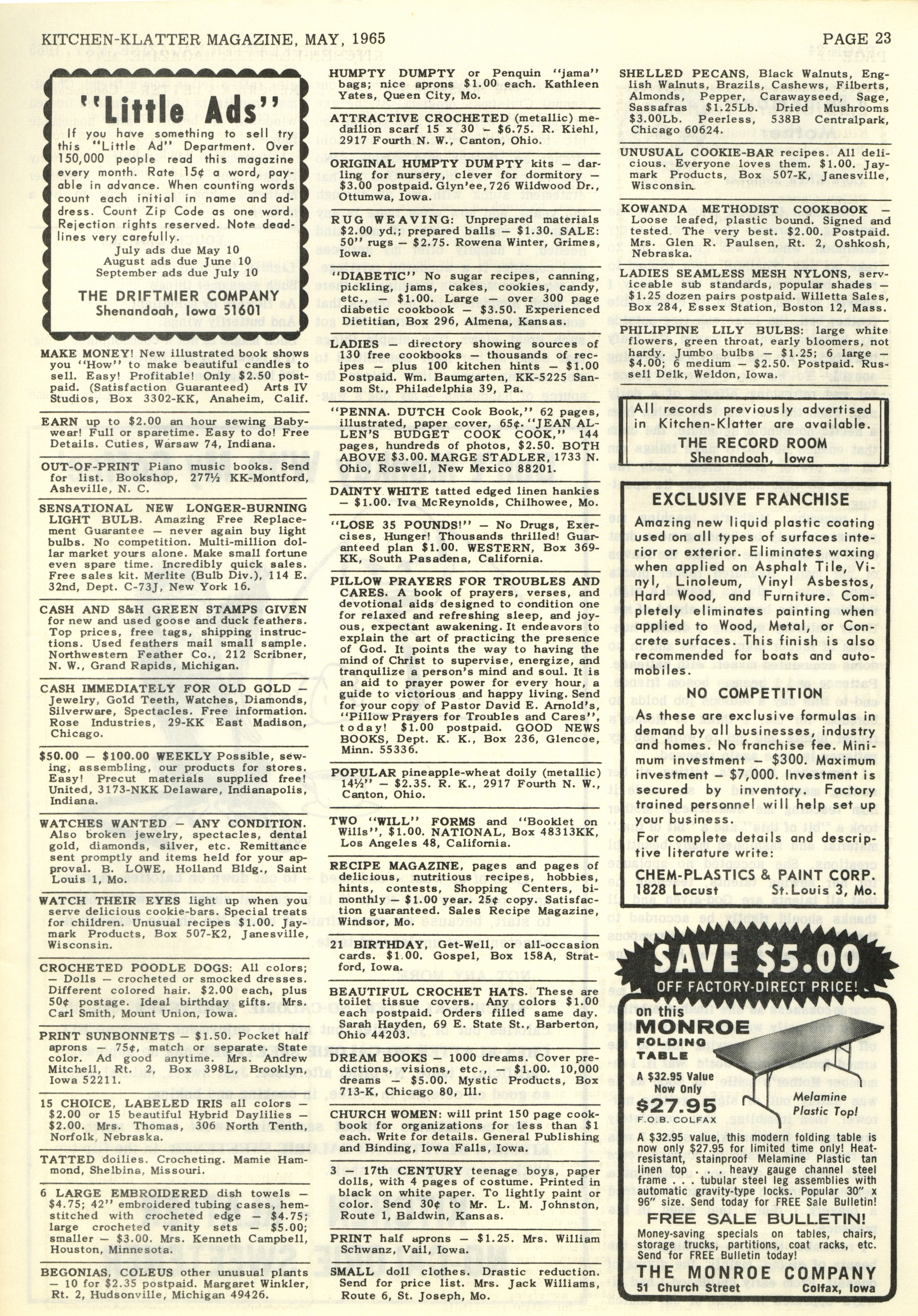 KITCHEN-KLATTER MAGAZINE, MAY, 1965 PAGE 23

"Little Ads"

If you have something to sell try this "Little Ad" Department. Over 150,000 people read this magazine every month. Rate 15¢ a word, payable in advance. When counting words count each initial in name and address. Count Zip Code as one word. Rejection rights reserved. Note deadlines very carefully.
July ads due May 10
August ads due June 10
September ads due July 10

THE DRIFTMIER COMPANY
Shenandoah, Iowa 51601

MAKE MONEY! New illustrated book shows you "How" to make beautiful candles to sell. Easy! Profitable! Only $2.50 postpaid. (Satisfaction Guaranteed) Arts IV Studios, Box 3302-KK, Anaheim, Calif.

EARN up to $2.00 an hour sewing Babywear! Full or sparetime. Easy to do! Free Details. Cuties, Warsaw 74, Indiana.

OUT-OF-PRINT Piano music books. Send for list. Bookshop, 277½ KK-Montford, Asheville, N. C.

SENSATIONAL NEW LONGER-BURNING LIGHT BULB. Amazing Free Replacement Guarantee — never again buy light bulbs. No competition. Multi-million dollar market yours alone. Make small fortune even spare time. Incredibly quick sales. Free sales kit. Merlite (Bulb Div.), 114 E. 32nd, Dept. C-73J, New York 16.

CASH AND S&H GREEN STAMPS GIVEN for new and used goose and duck feathers. Top prices, free tags, shipping instructions. Used feathers mail small sample. Northwestern Feather Co., 212 Scribner, N. W., Grand Rapids, Michigan.

CASH IMMEDIATELY FOR OLD GOLD — Jewelry, Gold Teeth, Watches, Diamonds, Silverware, Spectacles. Free information. Rose Industries, 29-KK East Madison, Chicago.

$50.00 — $100.00 WEEKLY Possible, sewing, assembling, our products for stores. Easy! Precut materials supplied free! United, 3173-NKK Delaware, Indianapolis, Indiana.

WATCHES WANTED — ANY CONDITION. Also broken jewelry, spectacles, dental gold, diamonds, silver, etc. Remittance sent promptly and items held for your approval. B. LOWE, Holland Bldg., Saint Louis 1, Mo.

WATCH THEIR EYES light up when you serve delicious cookie-bars. Special treats for children. Unusual recipes $1.00. Jaymark Products, Box 507-K2, Janesville, Wisconsin.

CROCHETED POODLE DOGS: All colors; — Dolls — crocheted or smocked dresses. Different colored hair. $2.00 each, plus 50¢ postage. Ideal birthday gifts. Mrs. Carl Smith, Mount Union, Iowa.

PRINT SUNBONNETS — $1.50. Pocket half aprons — 75¢, match or separate. State color. Ad good anytime. Mrs. Andrew Mitchell, Rt. 2, Box 398L, Brooklyn, Iowa 52211.

15 CHOICE, LABELED IRIS all colors — $2.00 or 15 beautiful Hybrid Daylilies — $2.00. Mrs. Thomas, 306 North Tenth, Norfolk, Nebraska.

TATTED doilies. Crocheting. Mamie Hammond, Shelbina, Missouri.

6 LARGE EMBROIDERED dish towels — $4.75; 42" embroidered tubing cases, hemstitched with crocheted edge — $4.75; large crocheted vanity sets — $5.00; smaller — $3.00. Mrs. Kenneth Campbell, Houston, Minnesota.

BEGONIAS, COLEUS other unusual plants — 10 for $2.35 postpaid. Margaret Winkler, Rt. 2, Hudsonville, Michigan 49426.

HUMPTY DUMPTY or Penquin "jama" bags; nice aprons $1.00 each. Kathleen Yates, Queen City, Mo.

ATTRACTIVE CROCHETED (metallic) medallion scarf 15 x 30 — $6.75. R. Kiehl, 2917 Fourth N. W., Canton, Ohio.

ORIGINAL HUMPTY DUMPTY kits — darling for nursery, clever for dormitory — $3.00 postpaid. Glyn'ee, 726 Wildwood Dr., Ottumwa, Iowa.

RUG WEAVING: Unprepared materials $2.00 yd.; prepared balls — $1.30. SALE: 50" rugs — $2.75. Rowena Winter, Grimes, Iowa.

"DIABETIC" No sugar recipes, canning, pickling, jams, cakes, cookies, candy, etc., — $1.00. Large — over 300 page diabetic cookbook — $3.50. Experienced Dietitian, Box 296, Almena, Kansas.

LADIES — directory showing sources of 130 free cookbooks — thousands of recipes — plus 100 kitchen hints — $1.00 Postpaid. Wm. Baumgarten, KK-5225 Sansom St., Philadelphia 39, Pa.

"PENNA. DUTCH Cook Book," 62 pages, illustrated, paper cover, 65¢. "JEAN ALLEN'S BUDGET COOK COOK," 144 pages, hundreds of photos, $2.50. BOTH ABOVE $3.00. MARGE STADLER, 1733 N. Ohio, Roswell, New Mexico 88201.

DAINTY WHITE tatted edged linen hankies — $1.00. Iva McReynolds, Chilhowee, Mo.

"LOSE 35 POUNDS!" — No Drugs, Exercises, Hunger! Thousands thrilled! Guaranteed plan $1.00. WESTERN, Box 369-KK, South Pasadena, California.

PILLOW PRAYERS FOR TROUBLES AND CARES. A book of prayers, verses, and devotional aids designed to condition one for relaxed and refreshing sleep, and joyous, expectant awakening. It endeavors to explain the art of practicing the presence of God. It points the way to having the mind of Christ to supervise, energize, and tranquilize a person's mind and soul. It is an aid to prayer power for every hour, a guide to victorious and happy living. Send for your copy of Pastor David E. Arnold's, "Pillow Prayers for Troubles and Cares", today! $1.00 postpaid. GOOD NEWS BOOKS, Dept. K. K., Box 236, Glencoe, Minn. 55336.

POPULAR pineapple-wheat doily (metallic) 14½" — $2.35. R. K., 2917 Fourth N. W., Canton, Ohio.

TWO "WILL" FORMS and "Booklet on Wills", $1.00. NATIONAL, Box 48313KK, Los Angeles 48, California.

RECIPE MAGAZINE, pages and pages of delicious, nutritious recipes, hobbies, hints, contests, Shopping Centers, bimonthly — $1.00 year. 25¢ copy. Satisfaction guaranteed. Sales Recipe Magazine, Windsor, Mo.

21 BIRTHDAY, Get-Well, or all-occasion cards. $1.00. Gospel, Box 158A, Stratford, Iowa.

BEAUTIFUL CROCHET HATS. These are toilet tissue covers. Any colors $1.00 each postpaid. Orders filled same day. Sarah Hayden, 69 E. State St., Barberton, Ohio 44203.

DREAM BOOKS — 1000 dreams. Cover predictions, visions, etc., — $1.00. 10,000 dreams — $5.00. Mystic Products, Box 713-K, Chicago 80, Ill.

CHURCH WOMEN: will print 150 page cookbook for organizations for less than $1 each. Write for details. General Publishing and Binding, Iowa Falls, Iowa.

3 — 17th CENTURY teenage boys, paper dolls, with 4 pages of costume. Printed in black on white paper. To lightly paint or color. Send 30¢ to Mr. L. M. Johnston, Route 1, Baldwin, Kansas.

PRINT half aprons — $1.25. Mrs. William Schwanz, Vail, Iowa.

SMALL doll clothes. Drastic reduction. Send for price list. Mrs. Jack Williams, Route 6, St. Joseph, Mo.

SHELLED PECANS, Black Walnuts, English Walnuts, Brazils, Cashews, Filberts, Almonds, Pepper, Carawayseed, Sage, Sassafras $1.25Lb. Dried Mushrooms $3.00Lb. Peerless, 538B Centralpark, Chicago 60624.

UNUSUAL COOKIE-BAR recipes. All delicious. Everyone loves them. $1.00. Jaymark Products, Box 507-K, Janesville, Wisconsin.

KOWANDA METHODIST COOKBOOK — Loose leafed, plastic bound. Signed and tested. The very best. $2.00. Postpaid. Mrs. Glen R. Paulsen, Rt. 2, Oshkosh, Nebraska.

LADIES SEAMLESS MESH NYLONS, serviceable sub standards, popular shades — $1.25 dozen pairs postpaid. Willetta Sales, Box 284, Essex Station, Boston 12, Mass.

PHILIPPINE LILY BULBS: large white flowers, green throat, early bloomers, not hardy. Jumbo bulbs — $1.25; 6 large — $4.00; 6 medium — $2.50. Postpaid. Russell Delk, Weldon, Iowa.

All records previously advertised in Kitchen-Klatter are available.
THE RECORD ROOM
Shenandoah, Iowa

EXCLUSIVE FRANCHISE
Amazing new liquid plastic coating used on all types of surfaces interior or exterior. Eliminates waxing when applied on Asphalt Tile, Vinyl, Linoleum, Vinyl Asbestos, Hard Wood, and Furniture. Completely eliminates painting when applied to Wood, Metal, or Concrete surfaces. This finish is also recommended for boats and automobiles.
NO COMPETITION
As these are exclusive formulas in demand by all businesses, industry and homes. No franchise fee. Minimum investment — $300. Maximum investment — $7,000. Investment is secured by inventory. Factory trained personnel will help set up your business.
For complete details and descriptive literature write:
CHEM-PLASTICS & PAINT CORP.
1828 Locust St. Louis 3, Mo.

SAVE $5.00
OFF FACTORY-DIRECT PRICE!
on this
MONROE
FOLDING
TABLE
A $32.95 Value
Now Only
$27.95
F.O.B. COLFAX
Melamine Plastic Top!
A $32.95 value, this modern folding table is now only $27.95 for limited time only! Heat-resistant, stainproof Melamine Plastic tan linen top . . . heavy gauge channel steel frame . . . tubular steel leg assemblies with automatic gravity-type locks. Popular 30" x 96" size. Send today for FREE Sale Bulletin!
FREE SALE BULLETIN!
Money-saving specials on tables, chairs, storage trucks, partitions, coat racks, etc. Send for FREE Bulletin today!
THE MONROE COMPANY
51 Church Street Colfax, Iowa